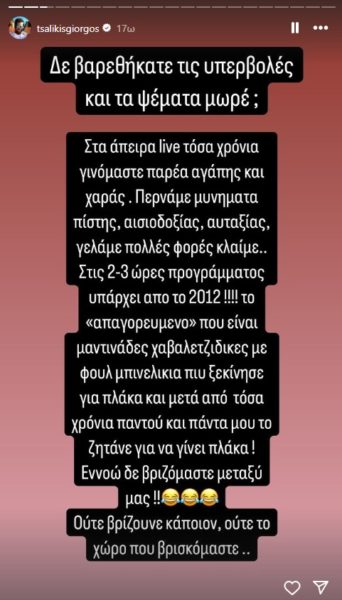 tsalikisgiorgos 17ω

Δε βαρεθήκατε τις υπερβολές και τα ψέματα μωρέ ;

Στα άπειρα live τόσα χρόνια γινόμαστε παρέα αγάπης και χαράς . Περνάμε μυνηματα πίστης, αισιοδοξίας, αυταξίας, γελάμε πολλές φορές κλαίμε.. Στις 2-3 ώρες προγράμματος υπάρχει απο το 2012 !!!! το «απαγορευμενο» που είναι μαντινάδες χαβαλετζιδικες με φουλ μπινελικια πιυ ξεκίνησε για πλάκα και μετά από τόσα χρόνια παντού και πάντα μου το ζητάνε για να γίνει πλάκα ! Εννοώ δε βριζόμαστε μεταξύ μας !!😂😂😂
Ούτε βρίζουνε κάποιον, ούτε το χώρο που βρισκόμαστε ..